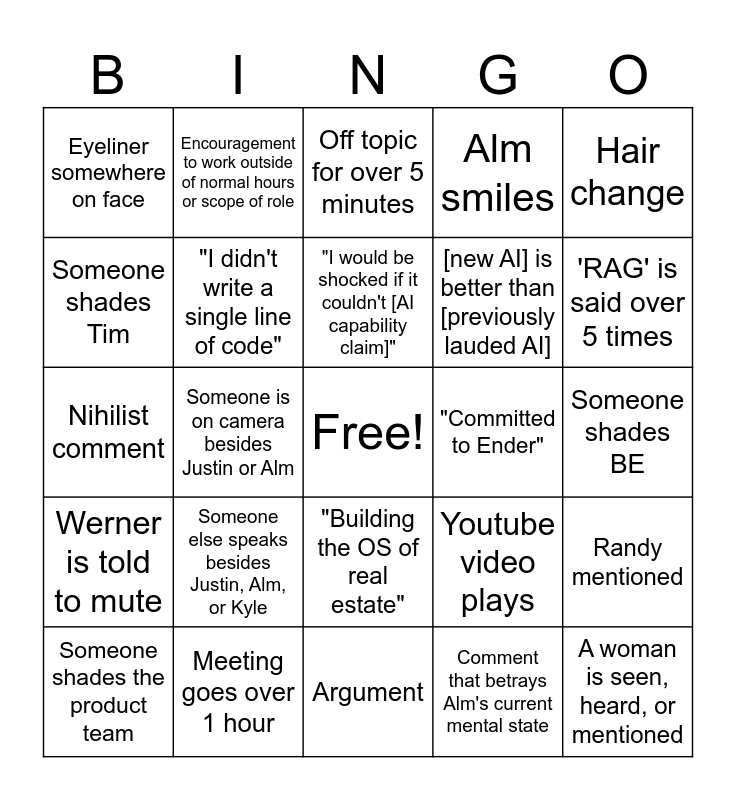 | B | I | N | G | O |
|---|---|---|---|---|
| Eyeliner somewhere on face | Encouragement to work outside of normal hours or scope of role | Off topic for over 5 minutes | Alm smiles | Hair change |
| Someone shades Tim | "I didn't write a single line of code" | "I would be shocked if it couldn't [AI capability claim]" | [new AI] is better than [previously lauded AI] | 'RAG' is said over 5 times |
| Nihilist comment | Someone is on camera besides Justin or Alm | Free! | "Committed to Ender" | Someone shades BE |
| Werner is told to mute | Someone else speaks besides Justin, Alm, or Kyle | "Building the OS of real estate" | Youtube video plays | Randy mentioned |
| Someone shades the product team | Meeting goes over 1 hour | Argument | Comment that betrays Alm's current mental state | A woman is seen, heard, or mentioned |